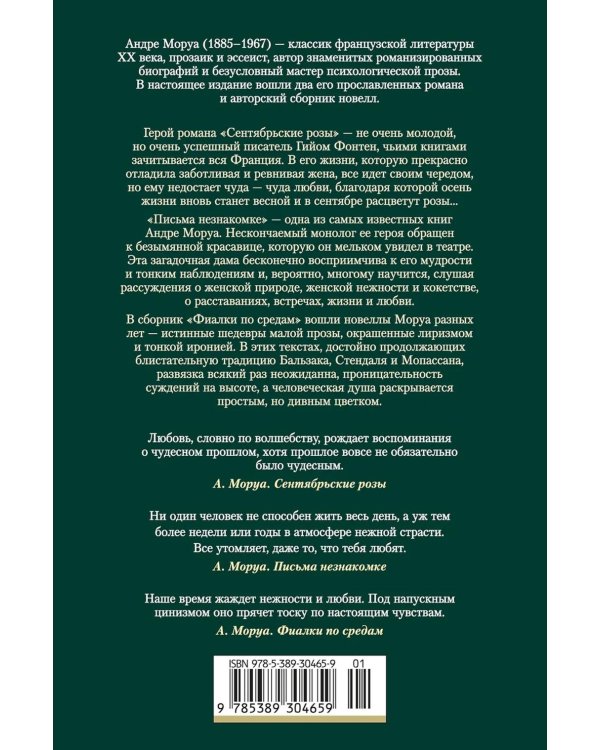 Андре Моруа (1885–1967) — классик французской литературы XX века, прозаик и эссеист, автор знаменитых романизированных биографий и безусловный мастер психологической прозы. В настоящее издание вошли два его прославленных романа и авторский сборник новелл.

Герой романа «Сентябрьские розы» — не очень молодой, но очень успешный писатель Гийом Фонтен, чьими книгами зачитывается вся Франция. В его жизни, которую прекрасно отладила заботливая и ревнивая жена, все идет своим чередом, но ему недостает чуда — чуда любви, благодаря которой осень жизни вновь станет весной и в сентябре расцветут розы...

«Письма незнакомке» — одна из самых известных книг Андре Моруа. Нескончаемый монолог ее героя обращен к безымянной красавице, которую он мельком увидел в театре. Эта загадочная дама бесконечно восприимчива к его мудрости и тонким наблюдениям и, вероятно, многому научится, слушая рассуждения о женской природе, женской нежности и кокетстве, о расставаниях, встречах, жизни и любви.

В сборник «Фиалки по средам» вошли новеллы Моруа разных лет — истинные шедевры малой прозы, окрашенные лиризмом и тонкой иронией. В этих текстах, достойно продолжающих блистательную традицию Бальзака, Стендаля и Мопассана, развязка всякий раз неожиданна, проницательность суждений на высоте, а человеческая душа раскрывается простым, но дивным цветком.

Любовь, словно по волшебству, рождает воспоминания о чудесном прошлом, хотя прошлое вовсе не обязательно было чудесным.

А. Моруа. Сентябрьские розы

Ни один человек не способен жить весь день, а уж тем более недели или годы в атмосфере нежной страсти. Все утомляет, даже то, что тебя любят.

А. Моруа. Письма незнакомке

Наше время жаждет нежности и любви. Под напускным цинизмом оно прячет тоску по настоящим чувствам.

А. Моруа. Фиалки по средам

ISBN 978-5-389-30465-9 01

9 785389 304659